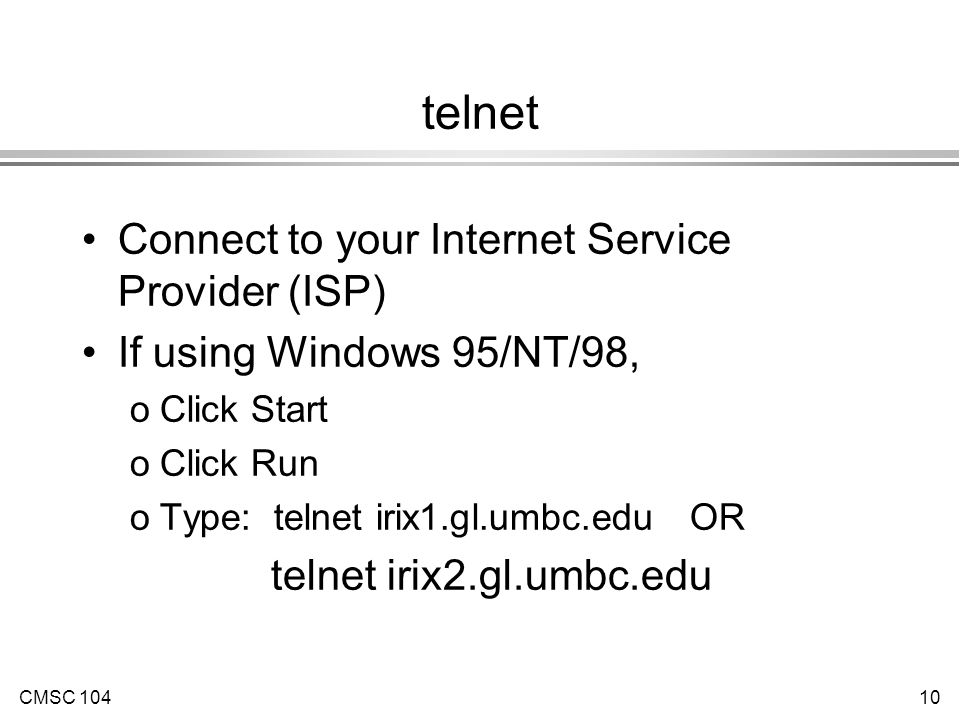 telnet

• Connect to your Internet Service Provider (ISP)
• If using Windows 95/NT/98,
o Click Start
o Click Run
o Type: telnet irix1.gl.umbc.edu OR
telnet irix2.gl.umbc.edu

CMSC 104

10